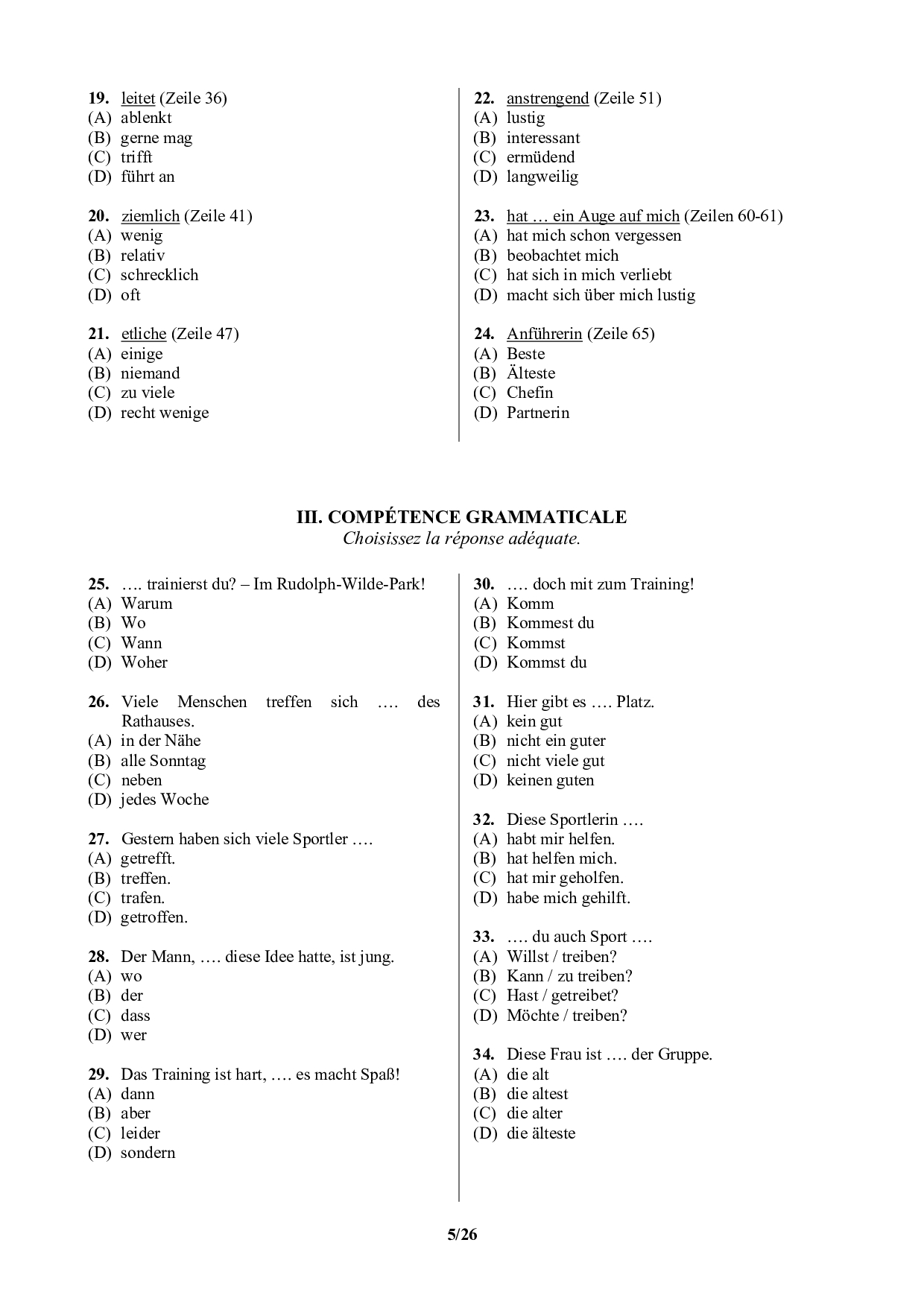 19. leitet (Zeile 36)
(A) ablenkt
(B) gerne mag
(C) trifft
(D) führt an

20. ziemlich (Zeile 41)
(A) wenig
(B) relativ
(C) schrecklich
(D) oft

21. etliche (Zeile 47)
(A) einige
(B) niemand
(C) zu viele
(D) recht wenige

22. anstrengend (Zeile 51)
(A) lustig
(B) interessant
(C) ermüdend
(D) langweilig

23. hat … ein Auge auf mich (Zeilen 60-61)
(A) hat mich schon vergessen
(B) beobachtet mich
(C) hat sich in mich verliebt
(D) macht sich über mich lustig

24. Anführerin (Zeile 65)
(A) Beste
(B) Älteste
(C) Chefin
(D) Partnerin

III. COMPÉTENCE GRAMMATICALE
Choisissez la réponse adéquate.

25. …. trainierst du? – Im Rudolph-Wilde-Park!
(A) Warum
(B) Wo
(C) Wann
(D) Woher

26. Viele Menschen treffen sich …. des Rathauses.
(A) in der Nähe
(B) alle Sonntag
(C) neben
(D) jedes Woche

27. Gestern haben sich viele Sportler ….
(A) getrefft.
(B) treffen.
(C) trafen.
(D) getroffen.

28. Der Mann, …. diese Idee hatte, ist jung.
(A) wo
(B) der
(C) dass
(D) wer

29. Das Training ist hart, …. es macht Spaß!
(A) dann
(B) aber
(C) leider
(D) sondern

30. …. doch mit zum Training!
(A) Komm
(B) Kommest du
(C) Kommst
(D) Kommst du

31. Hier gibt es …. Platz.
(A) kein gut
(B) nicht ein guter
(C) nicht viele gut
(D) keinen guten

32. Diese Sportlerin ….
(A) habt mir helfen.
(B) hat helfen mich.
(C) hat mir geholfen.
(D) habe mich gehilft.

33. …. du auch Sport ….
(A) Willst / treiben?
(B) Kann / zu treiben?
(C) Hast / getreibet?
(D) Möchte / treiben?

34. Diese Frau ist …. der Gruppe.
(A) die alt
(B) die altest
(C) die alter
(D) die älteste

5/26